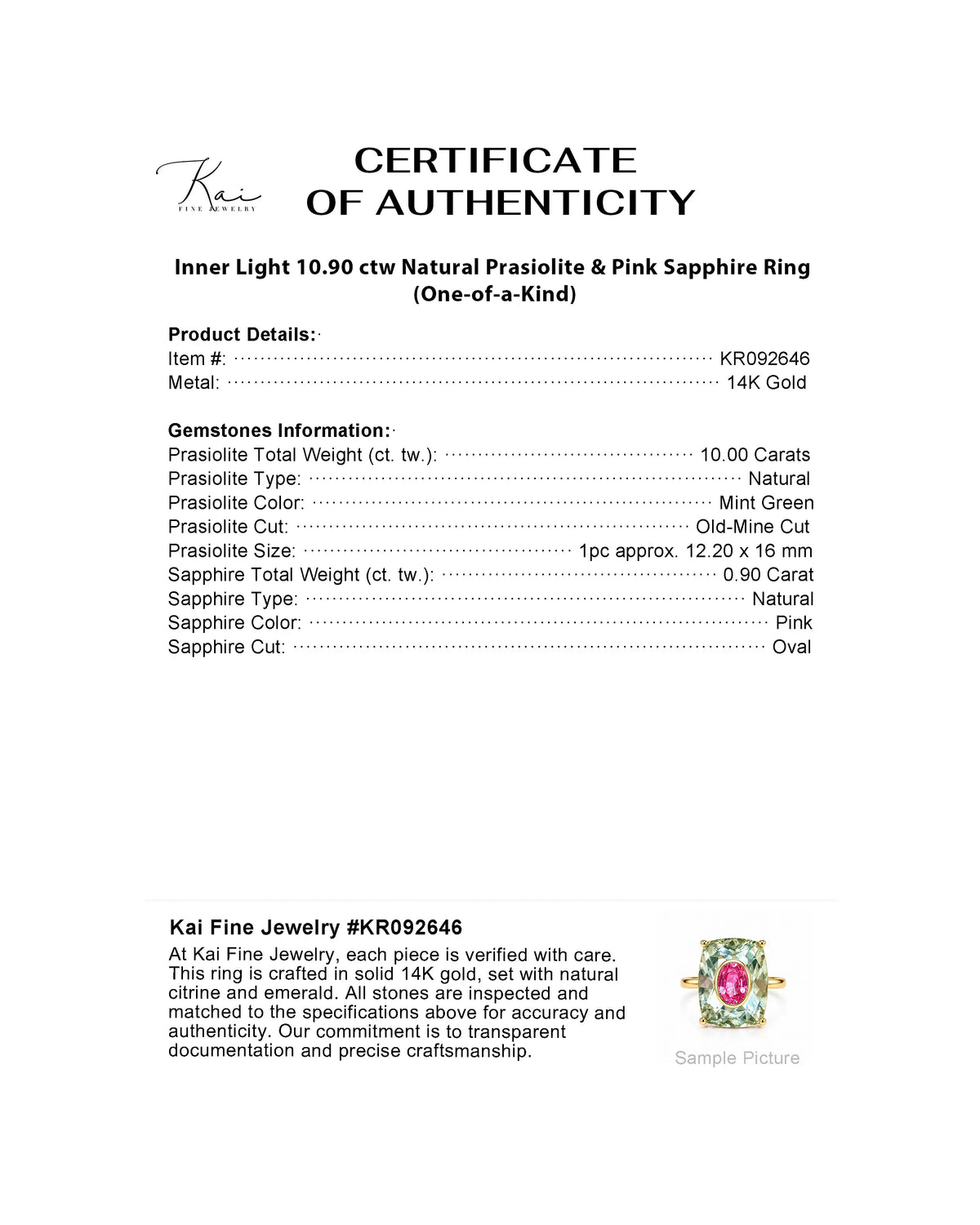 Kai
FINE JEWELRY

CERTIFICATE OF AUTHENTICITY

Inner Light 10.90 ctw Natural Prasiolite & Pink Sapphire Ring (One-of-a-Kind)

Product Details:
Item #: KR092646
Metal: 14K Gold

Gemstones Information:
Prasiolite Total Weight (ct. tw.): 10.00 Carats
Prasiolite Type: Natural
Prasiolite Color: Mint Green
Prasiolite Cut: Old-Mine Cut
Prasiolite Size: 1pc approx. 12.20 x 16 mm
Sapphire Total Weight (ct. tw.): 0.90 Carat
Sapphire Type: Natural
Sapphire Color: Pink
Sapphire Cut: Oval

Kai Fine Jewelry #KR092646
At Kai Fine Jewelry, each piece is verified with care. This ring is crafted in solid 14K gold, set with natural citrine and emerald. All stones are inspected and matched to the specifications above for accuracy and authenticity. Our commitment is to transparent documentation and precise craftsmanship.

Sample Picture